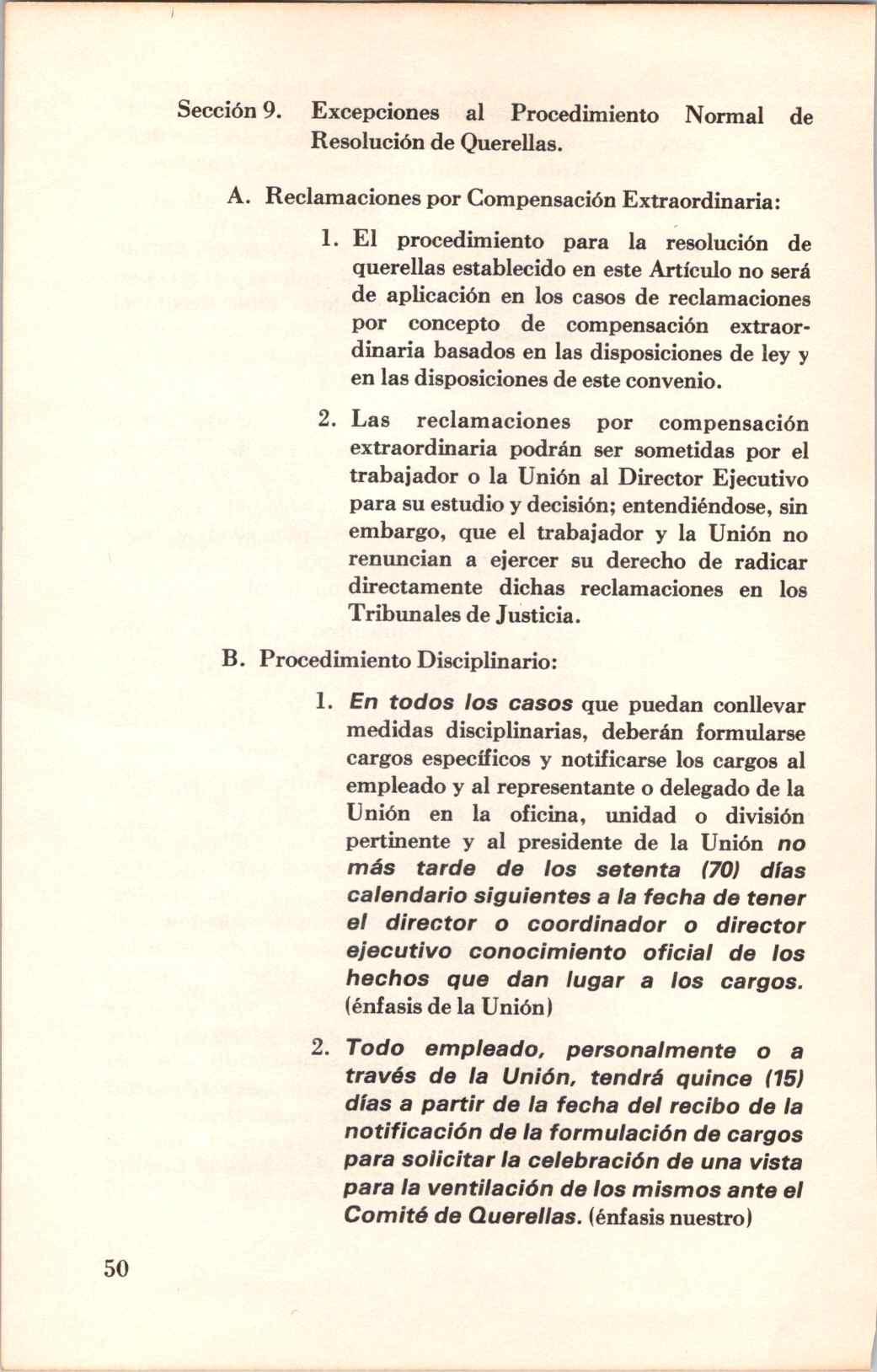 Sección 9. Excepciones al Procedimiento Normal de Resolución de Querellas.

A. Reclamaciones por Compensación Extraordinaria:

1. El procedimiento para la resolución de querellas establecido en este Artículo no será de aplicación en los casos de reclamaciones por concepto de compensación extraordinaria basados en las disposiciones de ley y en las disposiciones de este convenio.

2. Las reclamaciones por compensación extraordinaria podrán ser sometidas por el trabajador o la Unión al Director Ejecutivo para su estudio y decisión; entendiéndose, sin embargo, que el trabajador y la Unión no renuncian a ejercer su derecho de radicar directamente dichas reclamaciones en los Tribunales de Justicia.

B. Procedimiento Disciplinario:

1. En todos los casos que puedan conllevar medidas disciplinarias, deberán formularse cargos específicos y notificarse los cargos al empleado y al representante o delegado de la Unión en la oficina, unidad o división pertinente y al presidente de la Unión no más tarde de los setenta (70) días calendario siguientes a la fecha de tener el director o coordinador o director ejecutivo conocimiento oficial de los hechos que dan lugar a los cargos. (énfasis de la Unión)

2. Todo empleado, personalmente o a través de la Unión, tendrá quince (15) días a partir de la fecha del recibo de la notificación de la formulación de cargos para solicitar la celebración de una vista para la ventilación de los mismos ante el Comité de Querellas. (énfasis nuestro)

50